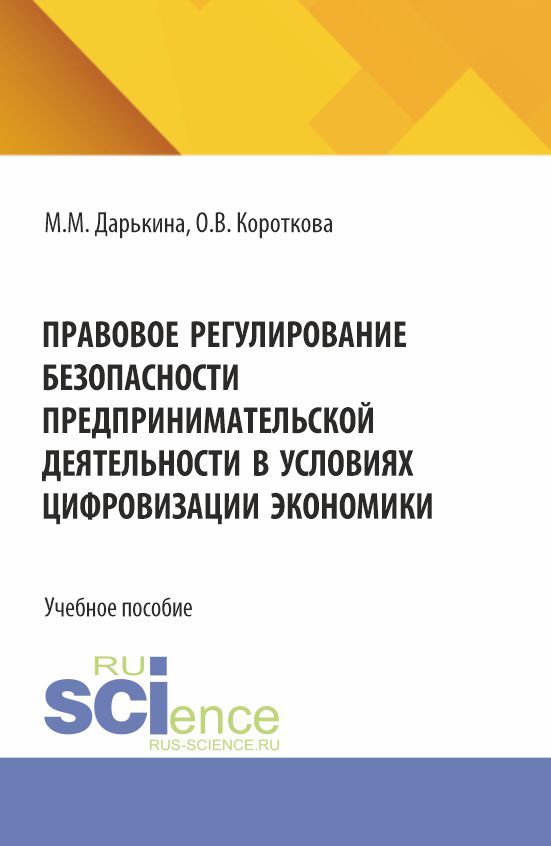 М.М. Дарькина, О.В. Короткова

ПРАВОВОЕ РЕГУЛИРОВАНИЕ БЕЗОПАСНОСТИ ПРЕДПРИНИМАТЕЛЬСКОЙ ДЕЯТЕЛЬНОСТИ В УСЛОВИЯХ ЦИФРОВИЗАЦИИ ЭКОНОМИКИ

Учебное пособие

RU
SCIence
RUS-SCIENCE.RU